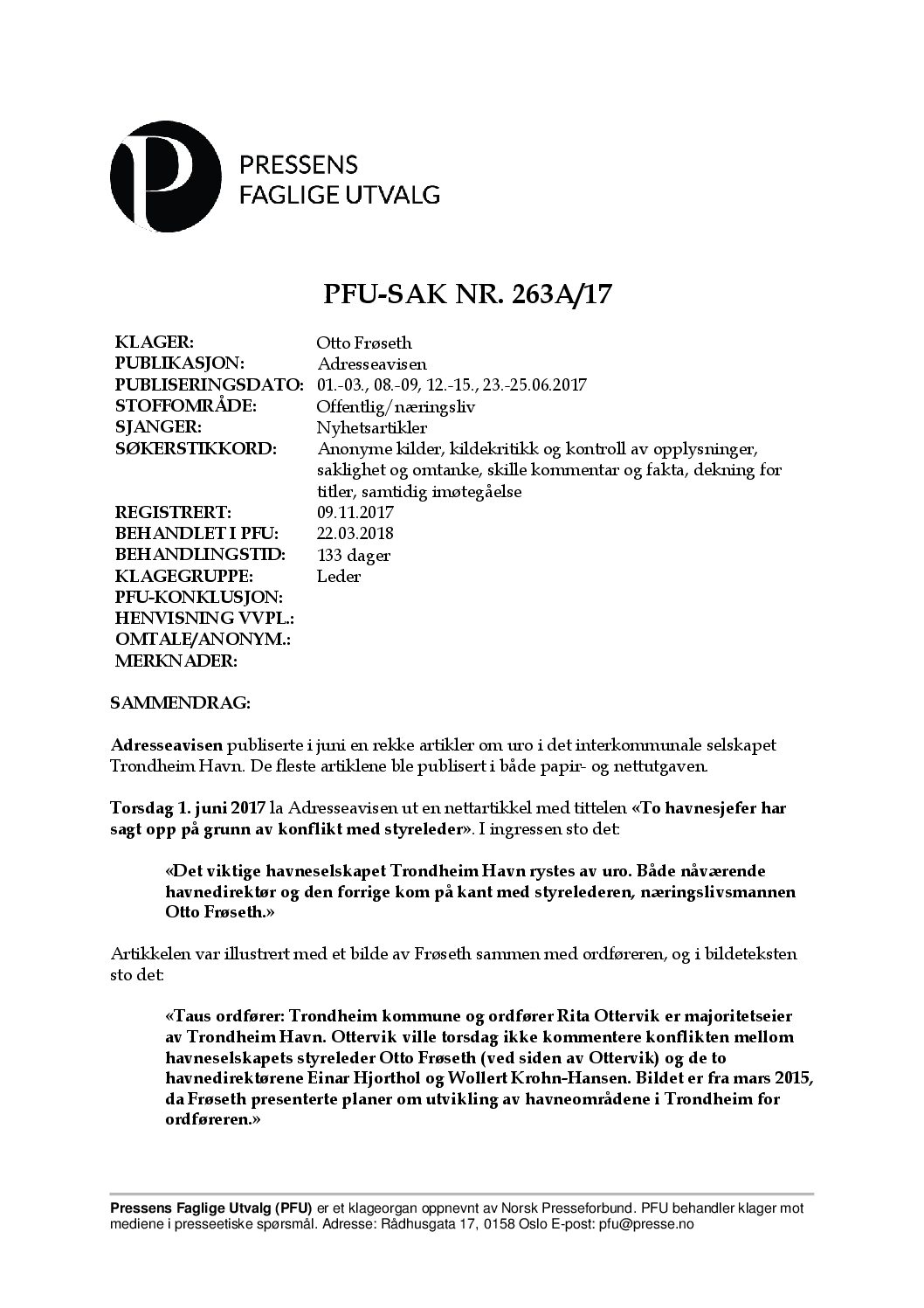 P

PRESSENS FAGLIGE UTVALG

PFU-SAK NR. 263A/17

| | |
|---|---|
| KLAGER: | Otto Frøseth |
| PUBLIKASJON: | Adresseavisen |
| PUBLISERINGSDATO: | 01.-03., 08.-09, 12.-15., 23.-25.06.2017 |
| STOFFOMRÅDE: | Offentlig/næringsliv |
| SJANGER: | Nyhetsartikler |
| SØKERSTIKKORD: | Anonyme kilder, kildekritikk og kontroll av opplysninger, saklighet og omtanke, skille kommentar og fakta, dekning for titler, samtidig imøtegåelse |
| REGISTRERT: | 09.11.2017 |
| BEHANDLET I PFU: | 22.03.2018 |
| BEHANDLINGSTID: | 133 dager |
| KLAGEGRUPPE: | Leder |
| PFU-KONKLUSJON: | |
| HENVISNING VVPL.: | |
| OMTALE/ANONYM.: | |
| MERKNADER: | |

SAMMENDRAG:

Adresseavisen publiserte i juni en rekke artikler om uro i det interkommunale selskapet Trondheim Havn. De fleste artiklene ble publisert i både papir- og nettutgaven.

Torsdag 1. juni 2017 la Adresseavisen ut en nettartikkel med tittelen «To havnesjefer har sagt opp på grunn av konflikt med styreleder». I ingressen sto det:

«Det viktige havneselskapet Trondheim Havn rystes av uro. Både nåværende havnedirektør og den forrige kom på kant med styrelederen, næringslivsmannen Otto Frøseth.»

Artikkelen var illustrert med et bilde av Frøseth sammen med ordføreren, og i bildeteksten sto det:

«Taus ordfører: Trondheim kommune og ordfører Rita Ottervik er majoritetseier av Trondheim Havn. Ottervik ville torsdag ikke kommentere konflikten mellom havneselskapets styreleder Otto Frøseth (ved siden av Ottervik) og de to havnedirektørene Einar Hjorthol og Wollert Krohn-Hansen. Bildet er fra mars 2015, da Frøseth presenterte planer om utvikling av havneområdene i Trondheim for ordføreren.»

Pressens Faglige Utvalg (PFU) er et klageorgan oppnevnt av Norsk Presseforbund. PFU behandler klager mot mediene i presseetiske spørsmål. Adresse: Rådhusgata 17, 0158 Oslo E-post: pfu@presse.no